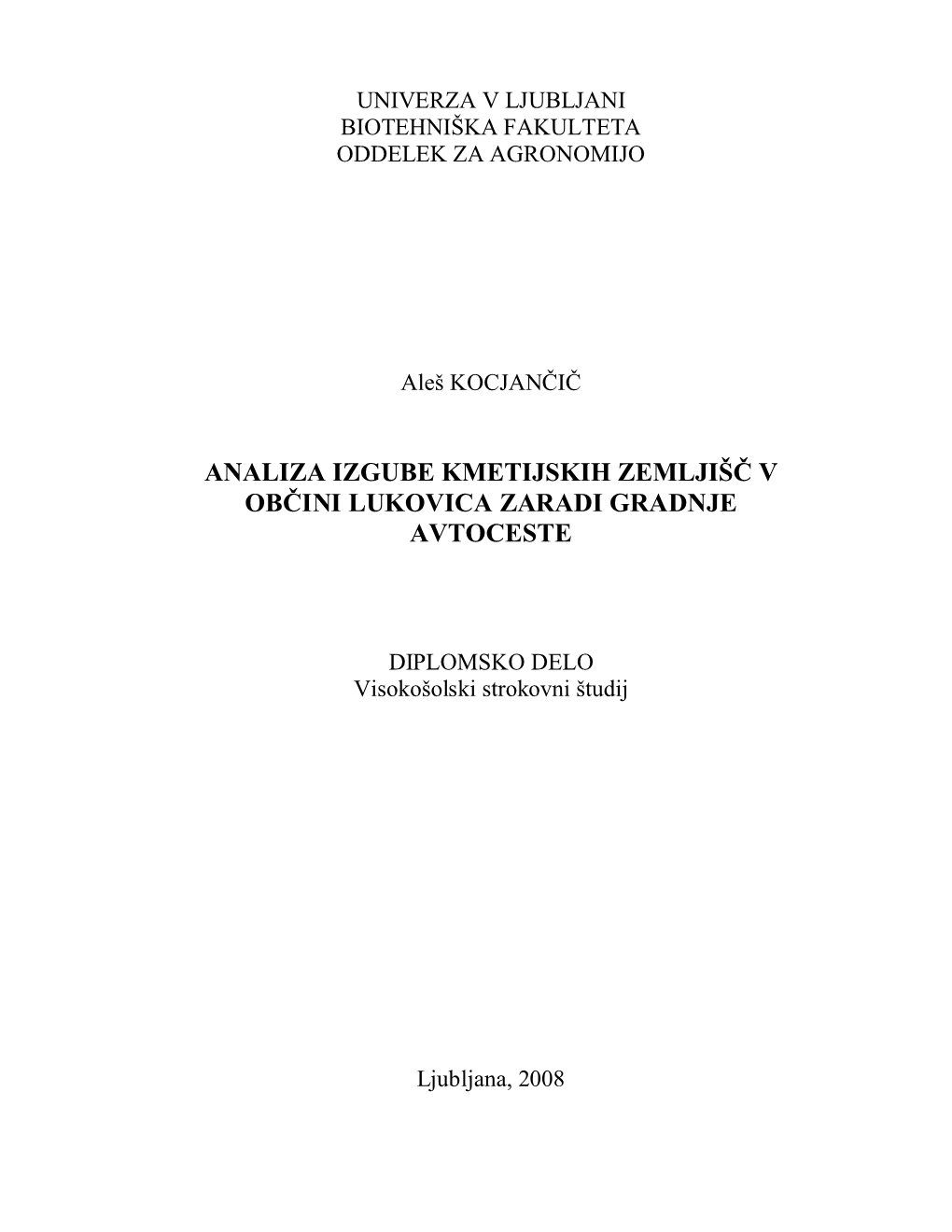 UNIVERZA V LJUBLJANI
BIOTEHNIŠKA FAKULTETA
ODDELEK ZA AGRONOMIJO

Aleš KOCJANČIČ

ANALIZA IZGUBE KMETIJSKIH ZEMLJIŠČ V OBČINI LUKOVICA ZARADI GRADNJE AVTOCESTE

DIPLOMSKO DELO
Visokošolski strokovni študij

Ljubljana, 2008